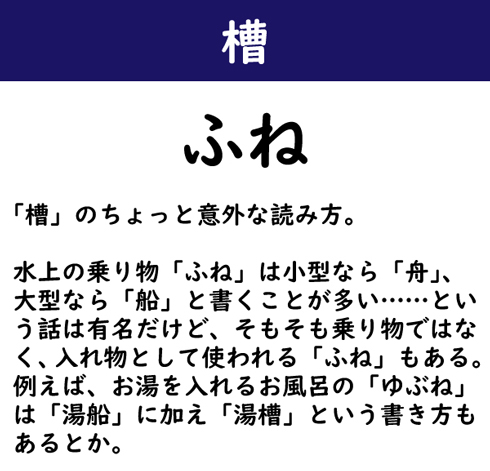 槽

ふね

「槽」のちょっと意外な読み方。

水上の乗り物「ふね」は小型なら「舟」、大型なら「船」と書くことが多い……という話は有名だけど、そもそも乗り物ではなく、入れ物として使われる「ふね」もある。例えば、お湯を入れるお風呂の「ゆぶね」は「湯船」に加え「湯槽」という書き方もあるとか。